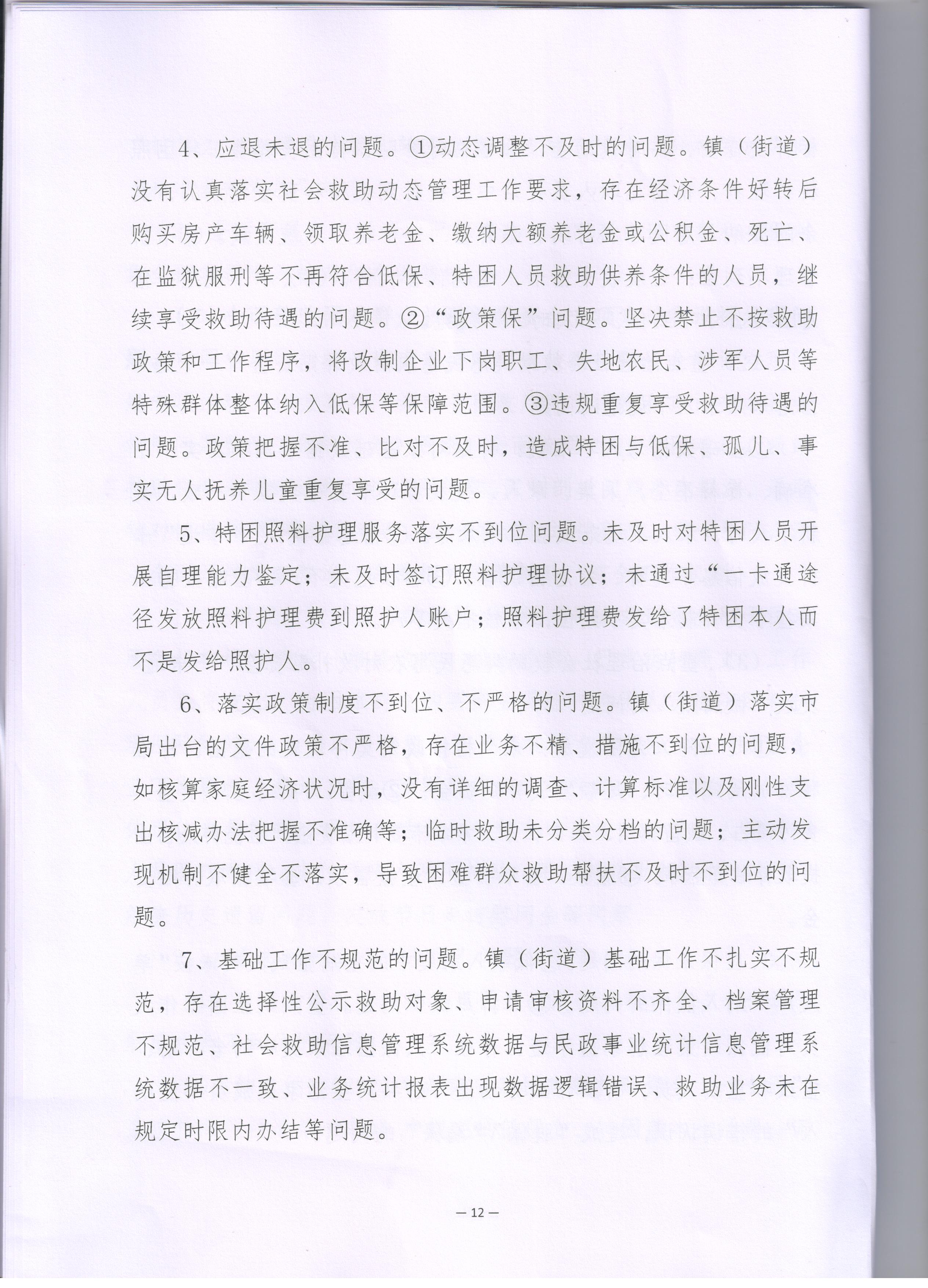 4、应退未退的问题。①动态调整不及时的问题。镇（街道）没有认真落实社会救助动态管理工作要求，存在经济条件好转后购买房产车辆、领取养老金、缴纳大额养老金或公积金、死亡、在监狱服刑等不再符合低保、特困人员救助供养条件的人员，继续享受救助待遇的问题。②“政策保”问题。坚决禁止不按救助政策和工作程序，将改制企业下岗职工、失地农民、涉军人员等特殊群体整体纳入低保等保障范围。③违规重复享受救助待遇的问题。政策把握不准、比对不及时，造成特困与低保、孤儿、事实无人抚养儿童重复享受的问题。

5、特困照料护理服务落实不到位问题。未及时对特困人员开展自理能力鉴定；未及时签订照料护理协议；未通过“一卡通途径发放照料护理费到照护人账户；照料护理费发给了特困本人而不是发给照护人。

6、落实政策制度不到位、不严格的问题。镇（街道）落实市局出台的文件政策不严格，存在业务不精、措施不到位的问题，如核算家庭经济状况时，没有详细的调查、计算标准以及刚性支出核减办法把握不准确等；临时救助未分类分档的问题；主动发现机制不健全不落实，导致困难群众救助帮扶不及时不到位的问题。

7、基础工作不规范的问题。镇（街道）基础工作不扎实不规范，存在选择性公示救助对象、申请审核资料不齐全、档案管理不规范、社会救助信息管理系统数据与民政事业统计信息管理系统数据不一致、业务统计报表出现数据逻辑错误、救助业务未在规定时限内办结等问题。

— 12 —